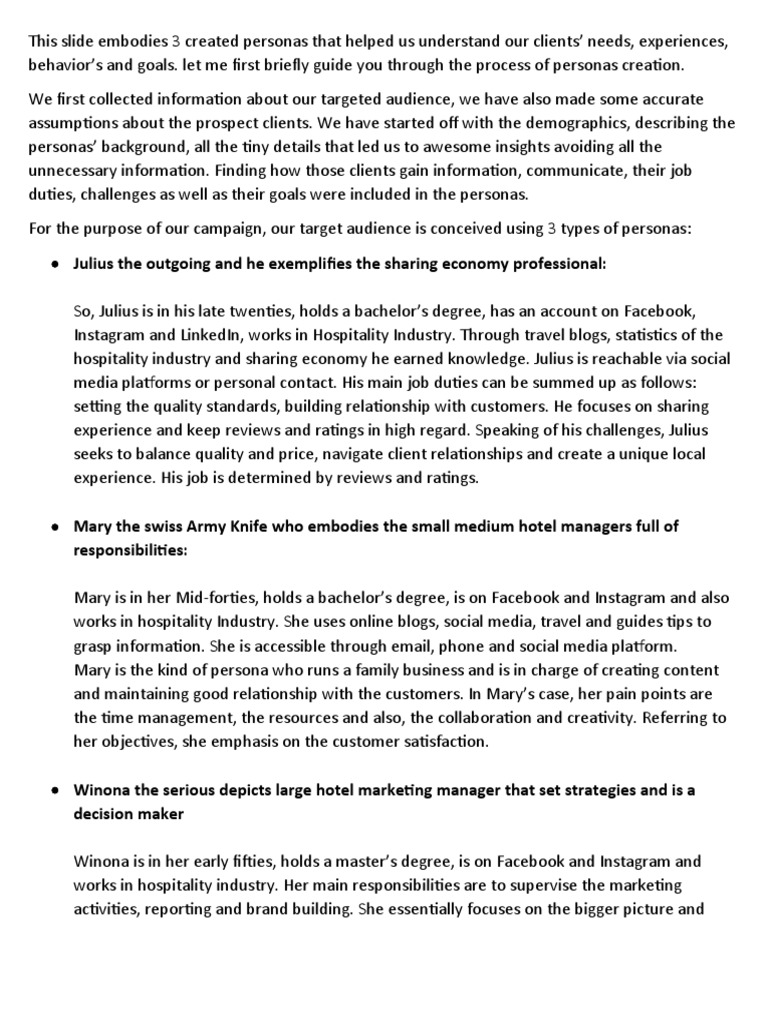 This slide embodies 3 created personas that helped us understand our clients' needs, experiences, behavior's and goals. let me first briefly guide you through the process of personas creation.

We first collected information about our targeted audience, we have also made some accurate assumptions about the prospect clients. We have started off with the demographics, describing the personas' background, all the tiny details that led us to awesome insights avoiding all the unnecessary information. Finding how those clients gain information, communicate, their job duties, challenges as well as their goals were included in the personas.

For the purpose of our campaign, our target audience is conceived using 3 types of personas:

• Julius the outgoing and he exemplifies the sharing economy professional:

So, Julius is in his late twenties, holds a bachelor's degree, has an account on Facebook, Instagram and LinkedIn, works in Hospitality Industry. Through travel blogs, statistics of the hospitality industry and sharing economy he earned knowledge. Julius is reachable via social media platforms or personal contact. His main job duties can be summed up as follows: setting the quality standards, building relationship with customers. He focuses on sharing experience and keep reviews and ratings in high regard. Speaking of his challenges, Julius seeks to balance quality and price, navigate client relationships and create a unique local experience. His job is determined by reviews and ratings.

• Mary the swiss Army Knife who embodies the small medium hotel managers full of responsibilities:

Mary is in her Mid-forties, holds a bachelor's degree, is on Facebook and Instagram and also works in hospitality Industry. She uses online blogs, social media, travel and guides tips to grasp information. She is accessible through email, phone and social media platform.
Mary is the kind of persona who runs a family business and is in charge of creating content and maintaining good relationship with the customers. In Mary's case, her pain points are the time management, the resources and also, the collaboration and creativity. Referring to her objectives, she emphasis on the customer satisfaction.

• Winona the serious depicts large hotel marketing manager that set strategies and is a decision maker

Winona is in her early fifties, holds a master's degree, is on Facebook and Instagram and works in hospitality industry. Her main responsibilities are to supervise the marketing activities, reporting and brand building. She essentially focuses on the bigger picture and